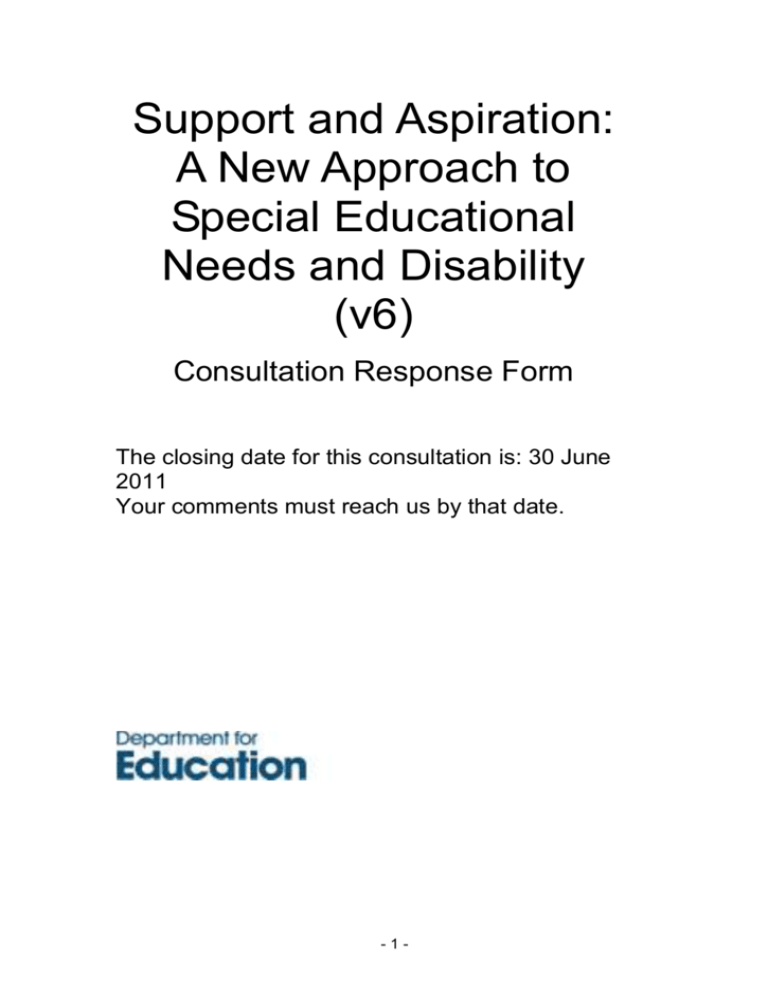 Support and Aspiration: A New Approach to Special Educational Needs and Disability (v6)

Consultation Response Form

The closing date for this consultation is: 30 June 2011
Your comments must reach us by that date.

Department for
Education

- 1 -